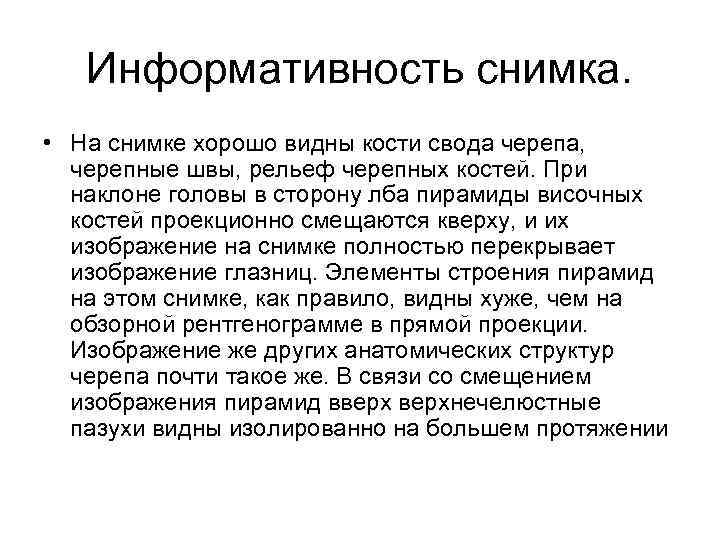 Информативность снимка.

• На снимке хорошо видны кости свода черепа, черепные швы, рельеф черепных костей. При наклоне головы в сторону лба пирамиды височных костей проекционно смещаются кверху, и их изображение на снимке полностью перекрывает изображение глазниц. Элементы строения пирамид на этом снимке, как правило, видны хуже, чем на обзорной рентгенограмме в прямой проекции. Изображение же других анатомических структур черепа почти такое же. В связи со смещением изображения пирамид вверх верхнечелюстные пазухи видны изолированно на большем протяжении